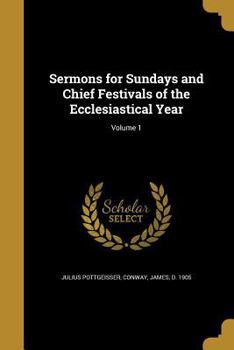 Sermons for Sundays and Chief Festivals of the Ecclesiastical Year

Volume 1

Scholar SELECT

JULIUS POTTGEISSER, CONWAY, JAMES, D. 1905